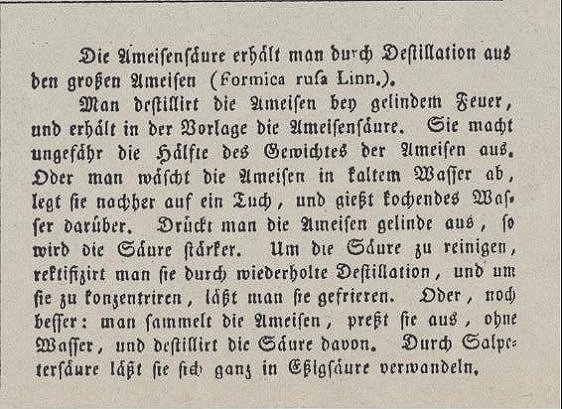 Die Ameisensäure erhält man durch Destillation aus den großen Ameisen (Formica rufa Linn.).

Man destillirt die Ameisen bey gelindem Feuer, und erhält in der Vorlage die Ameisensäure. Sie macht ungefähr die Hälfte des Gewichtes der Ameisen aus. Oder man wäscht die Ameisen in kaltem Wasser ab, legt sie nachher auf ein Tuch, und gießt kochendes Wasser darüber. Drückt man die Ameisen gelinde aus, so wird die Säure stärker. Um die Säure zu reinigen, rektifizirt man sie durch wiederholte Destillation, und um sie zu konzentriren, läßt man sie gefrieren. Oder, noch besser: man sammelt die Ameisen, preßt sie aus, ohne Wasser, und destillirt die Säure davon. Durch Salpetersäure läßt sie sich ganz in Eßigsäure verwandeln.